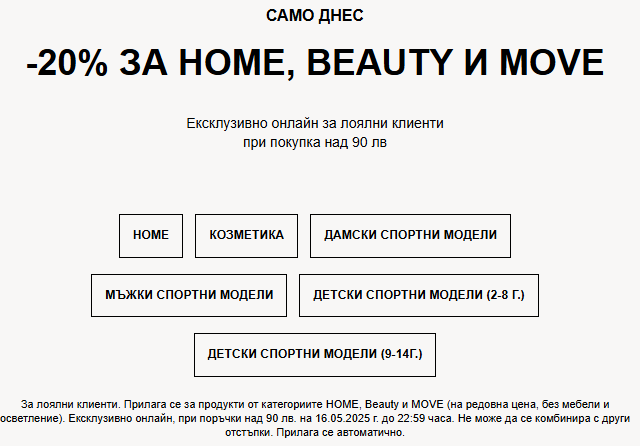 САМО ДНЕС

-20% ЗА HOME, BEAUTY И MOVE

Ексклузивно онлайн за лоялни клиенти
при покупка над 90 лв

HOME

КОЗМЕТИКА

ДАМСКИ СПОРТНИ МОДЕЛИ

МЪЖКИ СПОРТНИ МОДЕЛИ

ДЕТСКИ СПОРТНИ МОДЕЛИ (2-8 Г.)

ДЕТСКИ СПОРТНИ МОДЕЛИ (9-14Г.)

За лоялни клиенти. Прилага се за продукти от категориите HOME, Beauty и MOVE (на редовна цена, без мебели и осветление). Ексклузивно онлайн, при поръчки над 90 лв. на 16.05.2025 г. до 22:59 часа. Не може да се комбинира с други отстъпки. Прилага се автоматично.